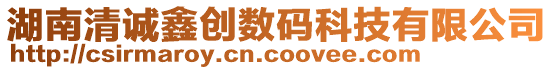 湖南清诚鑫创数码科技有限公司
http://csirmaroy.cn.coovee.com